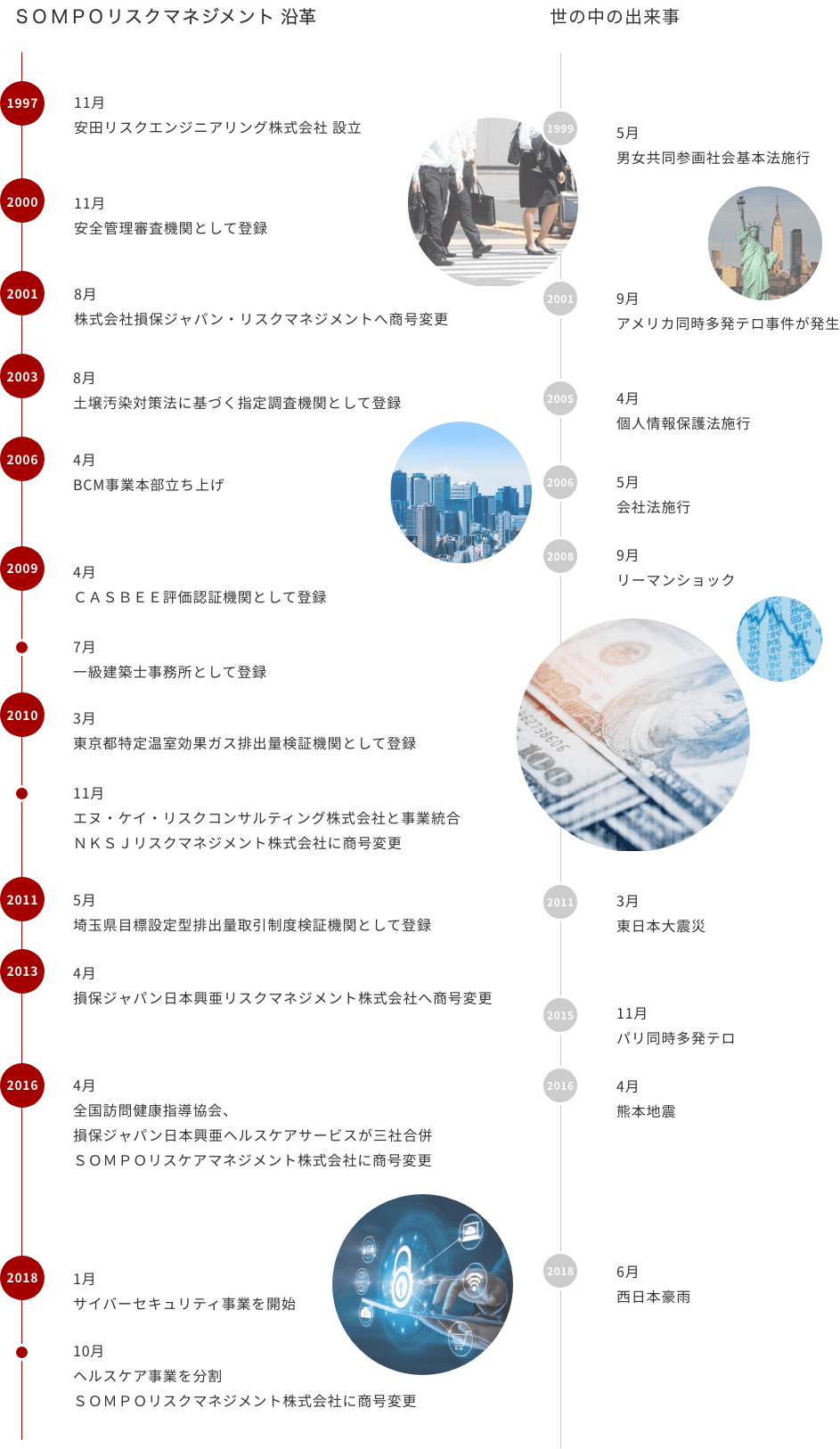 ＳＯＭＰＯリスクマネジメント 沿革

1997
11月
安田リスクエンジニアリング株式会社 設立

2000
11月
安全管理審査機関として登録

2001
8月
株式会社損保ジャパン・リスクマネジメントへ商号変更

2003
8月
土壌汚染対策法に基づく指定調査機関として登録

2006
4月
BCM事業本部立ち上げ

2009
4月
ＣＡＳＢＥＥ評価認証機関として登録

7月
一級建築士事務所として登録

2010
3月
東京都特定温室効果ガス排出量検証機関として登録

11月
エヌ・ケイ・リスクコンサルティング株式会社と事業統合
ＮＫＳＪリスクマネジメント株式会社に商号変更

2011
5月
埼玉県目標設定型排出量取引制度検証機関として登録

2013
4月
損保ジャパン日本興亜リスクマネジメント株式会社へ商号変更

2016
4月
全国訪問健康指導協会、
損保ジャパン日本興亜ヘルスケアサービスが三社合併
ＳＯＭＰＯリスケアマネジメント株式会社に商号変更

2018
1月
サイバーセキュリティ事業を開始

10月
ヘルスケア事業を分割
ＳＯＭＰＯリスクマネジメント株式会社に商号変更

世の中の出来事

1999
5月
男女共同参画社会基本法施行

2001
9月
アメリカ同時多発テロ事件が発生

2005
4月
個人情報保護法施行

2006
5月
会社法施行

2008
9月
リーマンショック

2011
3月
東日本大震災

2015
11月
パリ同時多発テロ

2016
4月
熊本地震

2018
6月
西日本豪雨